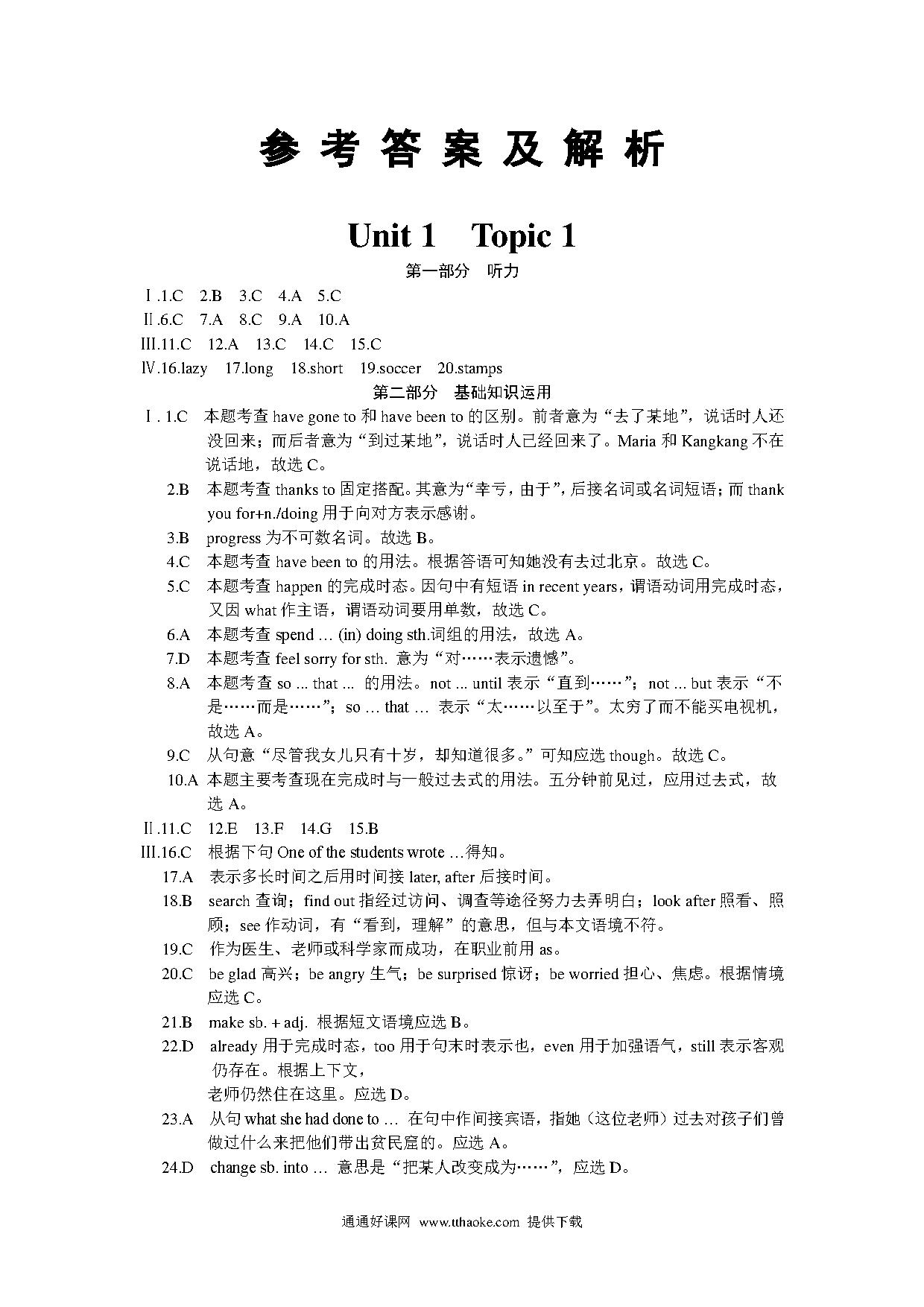 参考答案及解析

Unit 1 Topic 1

第一部分 听力

Ⅰ.1.C 2.B 3.C 4.A 5.C
Ⅱ.6.C 7.A 8.C 9.A 10.A
Ⅲ.11.C 12.A 13.C 14.C 15.C
Ⅳ.16.lazy 17.long 18.short 19.soccer 20.stamps

第二部分 基础知识运用

Ⅰ. 1.C 本题考查 have gone to 和 have been to 的区别。前者意为“去了某地”，说话时人还没回来；而后者意为“到过某地”，说话时人已经回来了。Maria 和 Kangkang 不在说话地，故选 C。

2.B 本题考查 thanks to 固定搭配。其意为“幸亏，由于”，后接名词或名词短语；而 thank you for+n./doing 用于向对方表示感谢。

3.B progress 为不可数名词。故选 B。

4.C 本题考查 have been to 的用法。根据答语可知她没有去过北京。故选 C。

5.C 本题考查 happen 的完成时态。因句中有短语 in recent years，谓语动词用完成时态，又因 what 作主语，谓语动词要用单数，故选 C。

6.A 本题考查 spend … (in) doing sth.词组的用法，故选 A。

7.D 本题考查 feel sorry for sth. 意为“对……表示遗憾”。

8.A 本题考查 so ... that ... 的用法。not ... until 表示“直到……”；not ... but 表示“不是……而是……”；so … that … 表示“太……以至于”。太穷了而不能买电视机，故选 A。

9.C 从句意“尽管我女儿只有十岁，却知道很多。”可知应选 though。故选 C。

10.A 本题主要考查现在完成时与一般过去式的用法。五分钟前见过，应用过去式，故选 A。

Ⅱ.11.C 12.E 13.F 14.G 15.B

Ⅲ.16.C 根据下句 One of the students wrote …得知。

17.A 表示多长时间之后用时间接 later, after 后接时间。

18.B search 查询；find out 指经过访问、调查等途径努力去弄明白；look after 照看、照顾；see 作动词，有“看到，理解”的意思，但与本文语境不符。

19.C 作为医生、老师或科学家而成功，在职业前用 as。

20.C be glad 高兴；be angry 生气；be surprised 惊讶；be worried 担心、焦虑。根据情境应选 C。

21.B make sb. + adj. 根据短文语境应选 B。

22.D already 用于完成时态，too 用于句末时表示也，even 用于加强语气，still 表示客观仍存在。根据上下文，
老师仍然住在这里。应选 D。

23.A 从句 what she had done to … 在句中作间接宾语，指她（这位老师）过去对孩子们曾做过什么来把他们带出贫民窟的。应选 A。

24.D change sb. into … 意思是“把某人改变成为……”，应选 D。

通通好课网 www.tthaoke.com 提供下载